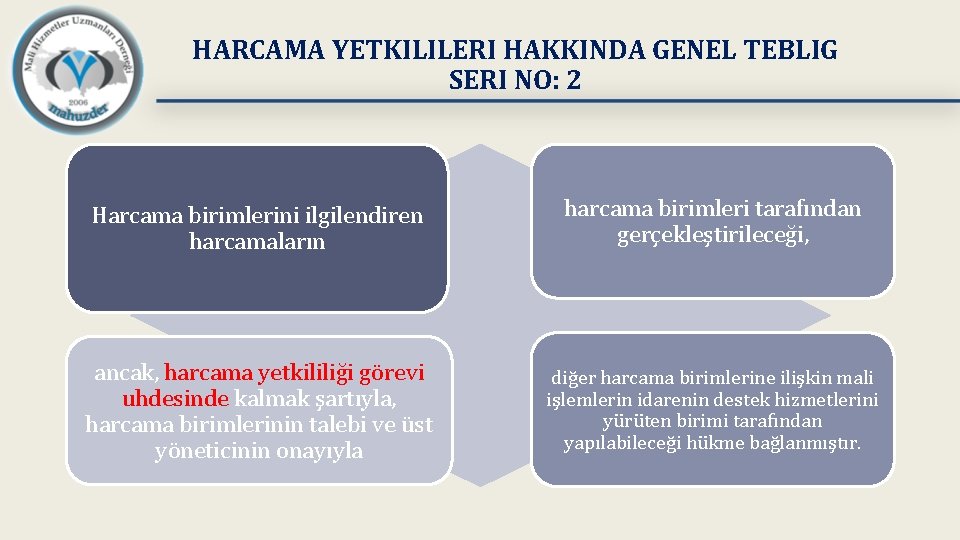 Mali Hizmetler Uzmanları Derneği
2006
mahuzder

HARCAMA YETKILILERI HAKKINDA GENEL TEBLIG SERI NO: 2

Harcama birimlerini ilgilendiren harcamaların

harcama birimleri tarafından gerçekleştirileceği,

ancak, harcama yetkililiği görevi uhdesinde kalmak şartıyla, harcama birimlerinin talebi ve üst yöneticinin onayıyla

diğer harcama birimlerine ilişkin mali işlemlerin idarenin destek hizmetlerini yürüten birimi tarafından yapılabileceği hükme bağlanmıştır.